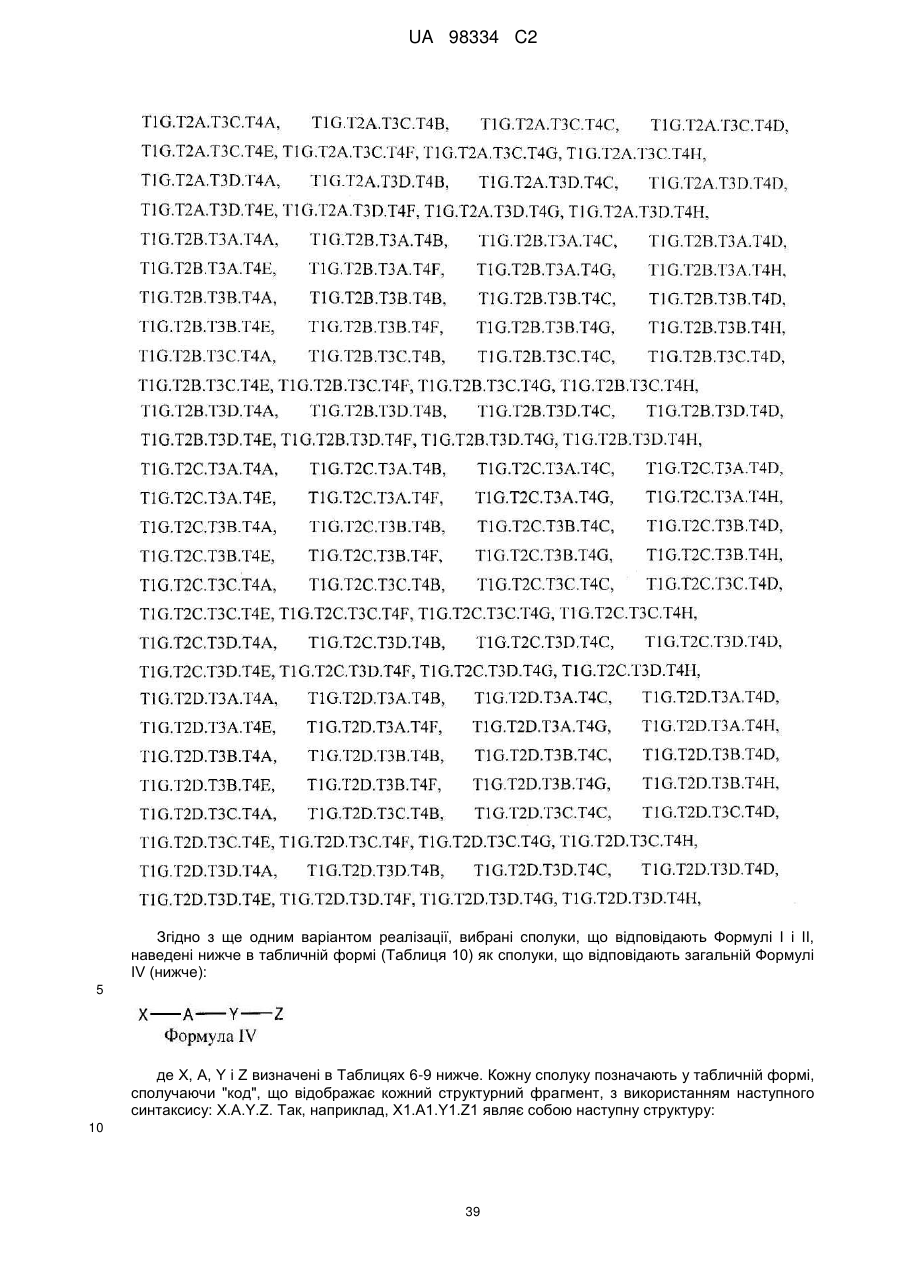 UA 98334 C2

T1G.T2A.T3C.T4A, T1G.T2A.T3C.T4B, T1G.T2A.T3C.T4C, T1G.T2A.T3C.T4D, T1G.T2A.T3C.T4E, T1G.T2A.T3C.T4F, T1G.T2A.T3C.T4G, T1G.T2A.T3C.T4H, T1G.T2A.T3D.T4A, T1G.T2A.T3D.T4B, T1G.T2A.T3D.T4C, T1G.T2A.T3D.T4D, T1G.T2A.T3D.T4E, T1G.T2A.T3D.T4F, T1G.T2A.T3D.T4G, T1G.T2A.T3D.T4H, T1G.T2B.T3A.T4A, T1G.T2B.T3A.T4B, T1G.T2B.T3A.T4C, T1G.T2B.T3A.T4D, T1G.T2B.T3A.T4E, T1G.T2B.T3A.T4F, T1G.T2B.T3A.T4G, T1G.T2B.T3A.T4H, T1G.T2B.T3B.T4A, T1G.T2B.T3B.T4B, T1G.T2B.T3B.T4C, T1G.T2B.T3B.T4D, T1G.T2B.T3B.T4E, T1G.T2B.T3B.T4F, T1G.T2B.T3B.T4G, T1G.T2B.T3B.T4H, T1G.T2B.T3C.T4A, T1G.T2B.T3C.T4B, T1G.T2B.T3C.T4C, T1G.T2B.T3C.T4D, T1G.T2B.T3C.T4E, T1G.T2B.T3C.T4F, T1G.T2B.T3C.T4G, T1G.T2B.T3C.T4H, T1G.T2B.T3D.T4A, T1G.T2B.T3D.T4B, T1G.T2B.T3D.T4C, T1G.T2B.T3D.T4D, T1G.T2B.T3D.T4E, T1G.T2B.T3D.T4F, T1G.T2B.T3D.T4G, T1G.T2B.T3D.T4H, T1G.T2C.T3A.T4A, T1G.T2C.T3A.T4B, T1G.T2C.T3A.T4C, T1G.T2C.T3A.T4D, T1G.T2C.T3A.T4E, T1G.T2C.T3A.T4F, T1G.T2C.T3A.T4G, T1G.T2C.T3A.T4H, T1G.T2C.T3B.T4A, T1G.T2C.T3B.T4B, T1G.T2C.T3B.T4C, T1G.T2C.T3B.T4D, T1G.T2C.T3B.T4E, T1G.T2C.T3B.T4F, T1G.T2C.T3B.T4G, T1G.T2C.T3B.T4H, T1G.T2C.T3C.T4A, T1G.T2C.T3C.T4B, T1G.T2C.T3C.T4C, T1G.T2C.T3C.T4D, T1G.T2C.T3C.T4E, T1G.T2C.T3C.T4F, T1G.T2C.T3C.T4G, T1G.T2C.T3C.T4H, T1G.T2C.T3D.T4A, T1G.T2C.T3D.T4B, T1G.T2C.T3D.T4C, T1G.T2C.T3D.T4D, T1G.T2C.T3D.T4E, T1G.T2C.T3D.T4F, T1G.T2C.T3D.T4G, T1G.T2C.T3D.T4H, T1G.T2D.T3A.T4A, T1G.T2D.T3A.T4B, T1G.T2D.T3A.T4C, T1G.T2D.T3A.T4D, T1G.T2D.T3A.T4E, T1G.T2D.T3A.T4F, T1G.T2D.T3A.T4G, T1G.T2D.T3A.T4H, T1G.T2D.T3B.T4A, T1G.T2D.T3B.T4B, T1G.T2D.T3B.T4C, T1G.T2D.T3B.T4D, T1G.T2D.T3B.T4E, T1G.T2D.T3B.T4F, T1G.T2D.T3B.T4G, T1G.T2D.T3B.T4H, T1G.T2D.T3C.T4A, T1G.T2D.T3C.T4B, T1G.T2D.T3C.T4C, T1G.T2D.T3C.T4D, T1G.T2D.T3C.T4E, T1G.T2D.T3C.T4F, T1G.T2D.T3C.T4G, T1G.T2D.T3C.T4H, T1G.T2D.T3D.T4A, T1G.T2D.T3D.T4B, T1G.T2D.T3D.T4C, T1G.T2D.T3D.T4D, T1G.T2D.T3D.T4E, T1G.T2D.T3D.T4F, T1G.T2D.T3D.T4G, T1G.T2D.T3D.T4H,

Згідно з ще одним варіантом реалізації, вибрані сполуки, що відповідають Формулі I і II, наведені нижче в табличній формі (Таблиця 10) як сполуки, що відповідають загальній Формулі IV (нижче):

5

X—A—Y—Z
Формула IV

де X, A, Y і Z визначені в Таблицях 6-9 нижче. Кожну сполуку позначають у табличній формі, сполучаючи "код", що відображає кожний структурний фрагмент, з використанням наступного синтаксису: X.A.Y.Z. Так, наприклад, X1.A1.Y1.Z1 являє собою наступну структуру:

10

39